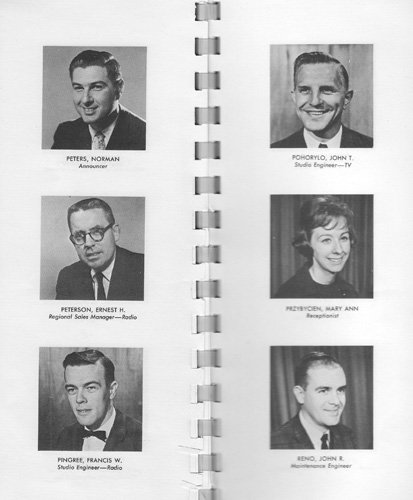 PETERS, NORMAN
Announcer

PETERSON, ERNEST H.
Regional Sales Manager—Radio

PINGREE, FRANCIS W.
Studio Engineer—Radio

POHORYLO, JOHN T.
Studio Engineer—TV

PRZYBYCIEN, MARY ANN
Receptionist

RENO, JOHN R.
Maintenance Engineer